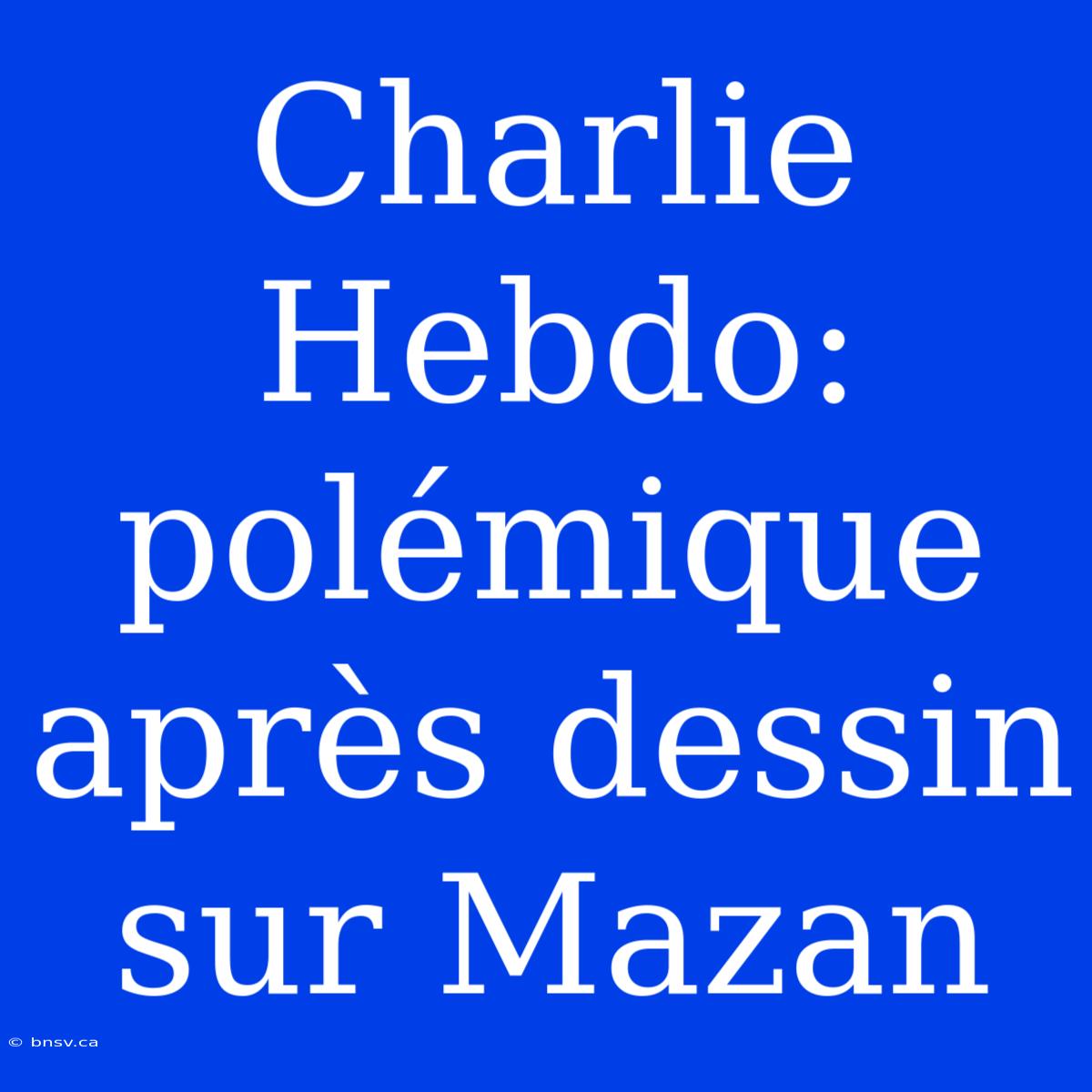 Charlie Hebdo: polémique après dessin sur Mazan

© bnsv.ca